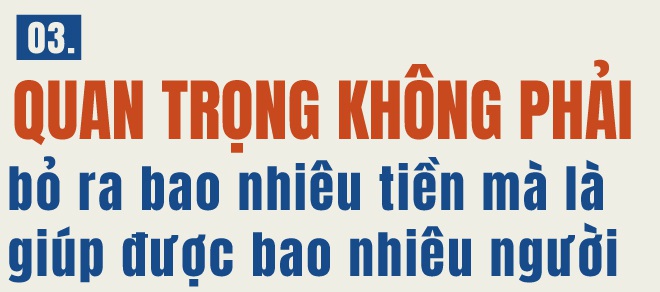 03.

QUAN TRỌNG KHÔNG PHẢI bỏ ra bao nhiêu tiền mà là giúp được bao nhiêu người